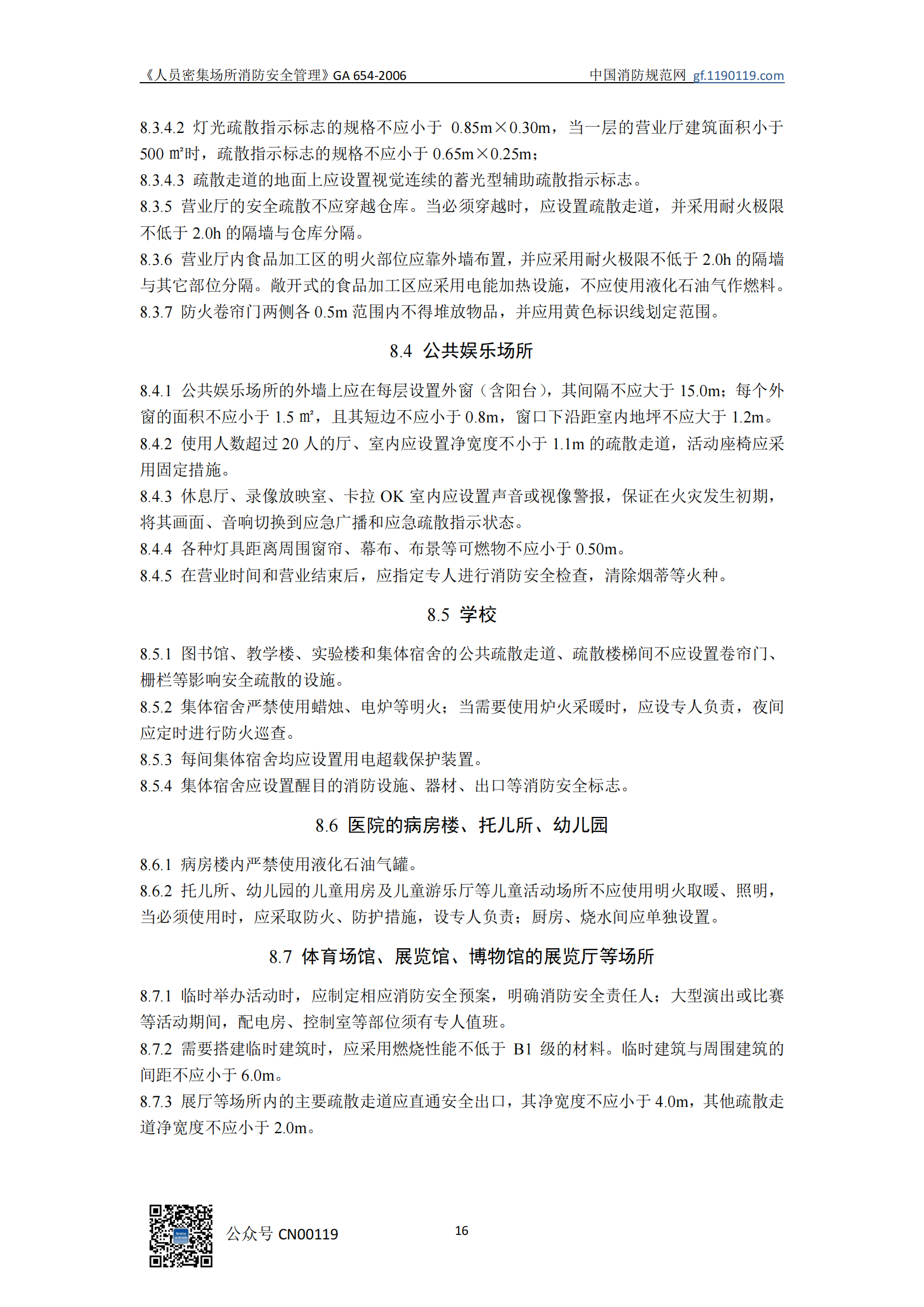 《人员密集场所消防安全管理》GA 654-2006 中国消防规范网 gf.1190119.com

8.3.4.2 灯光疏散指示标志的规格不应小于 0.85m×0.30m，当一层的营业厅建筑面积小于 500 ㎡时，疏散指示标志的规格不应小于 0.65m×0.25m；
8.3.4.3 疏散走道的地面上应设置视觉连续的蓄光型辅助疏散指示标志。
8.3.5 营业厅的安全疏散不应穿越仓库。当必须穿越时，应设置疏散走道，并采用耐火极限不低于 2.0h 的隔墙与仓库分隔。
8.3.6 营业厅内食品加工区的明火部位应靠外墙布置，并应采用耐火极限不低于 2.0h 的隔墙与其它部位分隔。敞开式的食品加工区应采用电能加热设施，不应使用液化石油气作燃料。
8.3.7 防火卷帘门两侧各 0.5m 范围内不得堆放物品，并应用黄色标识线划定范围。

8.4 公共娱乐场所

8.4.1 公共娱乐场所的外墙上应在每层设置外窗（含阳台），其间隔不应大于 15.0m；每个外窗的面积不应小于 1.5 ㎡，且其短边不应小于 0.8m，窗口下沿距室内地坪不应大于 1.2m。
8.4.2 使用人数超过 20 人的厅、室内应设置净宽度不小于 1.1m 的疏散走道，活动座椅应采用固定措施。
8.4.3 休息厅、录像放映室、卡拉 OK 室内应设置声音或视像警报，保证在火灾发生初期，将其画面、音响切换到应急广播和应急疏散指示状态。
8.4.4 各种灯具距离周围窗帘、幕布、布景等可燃物不应小于 0.50m。
8.4.5 在营业时间和营业结束后，应指定专人进行消防安全检查，清除烟蒂等火种。

8.5 学校

8.5.1 图书馆、教学楼、实验楼和集体宿舍的公共疏散走道、疏散楼梯间不应设置卷帘门、栅栏等影响安全疏散的设施。
8.5.2 集体宿舍严禁使用蜡烛、电炉等明火；当需要使用炉火采暖时，应设专人负责，夜间应定时进行防火巡查。
8.5.3 每间集体宿舍均应设置用电超载保护装置。
8.5.4 集体宿舍应设置醒目的消防设施、器材、出口等消防安全标志。

8.6 医院的病房楼、托儿所、幼儿园

8.6.1 病房楼内严禁使用液化石油气罐。
8.6.2 托儿所、幼儿园的儿童用房及儿童游乐厅等儿童活动场所不应使用明火取暖、照明，当必须使用时，应采取防火、防护措施，设专人负责；厨房、烧水间应单独设置。

8.7 体育场馆、展览馆、博物馆的展览厅等场所

8.7.1 临时举办活动时，应制定相应消防安全预案，明确消防安全责任人；大型演出或比赛等活动期间，配电房、控制室等部位须有专人值班。
8.7.2 需要搭建临时建筑时，应采用燃烧性能不低于 B1 级的材料。临时建筑与周围建筑的间距不应小于 6.0m。
8.7.3 展厅等场所内的主要疏散走道应直通安全出口，其净宽度不应小于 4.0m，其他疏散走道净宽度不应小于 2.0m。

公众号 CN00119
16